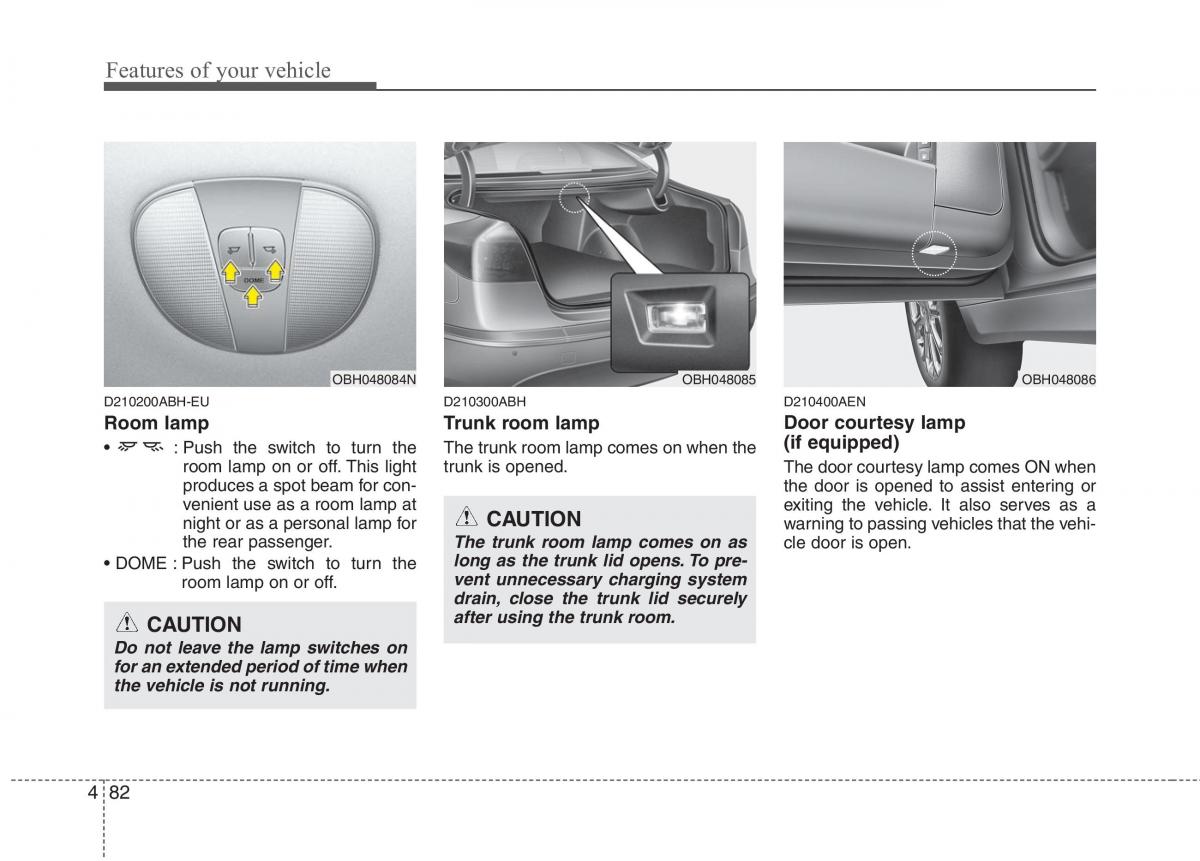 Features of your vehicle

DOME

OBH048084N

D210200ABH-EU

Room lamp

• : Push the switch to turn the room lamp on or off. This light produces a spot beam for convenient use as a room lamp at night or as a personal lamp for the rear passenger.

• DOME : Push the switch to turn the room lamp on or off.

CAUTION

Do not leave the lamp switches on for an extended period of time when the vehicle is not running.

OBH048085

D210300ABH

Trunk room lamp

The trunk room lamp comes on when the trunk is opened.

CAUTION

The trunk room lamp comes on as long as the trunk lid opens. To prevent unnecessary charging system drain, close the trunk lid securely after using the trunk room.

OBH048086

D210400AEN

Door courtesy lamp (if equipped)

The door courtesy lamp comes ON when the door is opened to assist entering or exiting the vehicle. It also serves as a warning to passing vehicles that the vehicle door is open.

4 82